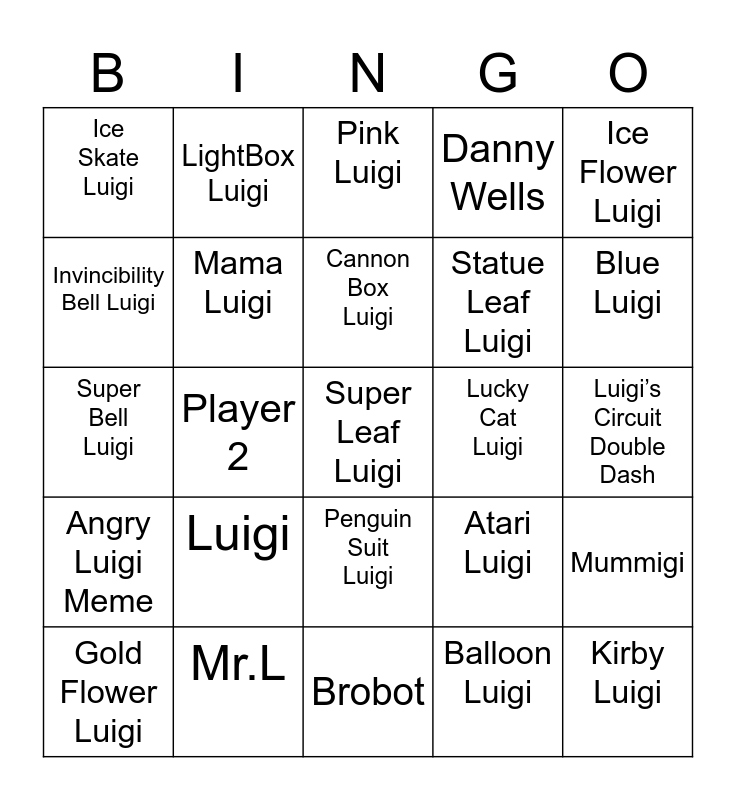 | B | I | N | G | O |
|---|---|---|---|---|
| Ice Skate Luigi | LightBox Luigi | Pink Luigi | Danny Wells | Ice Flower Luigi |
| Invincibility Bell Luigi | Mama Luigi | Cannon Box Luigi | Statue Leaf Luigi | Blue Luigi |
| Super Bell Luigi | Player 2 | Super Leaf Luigi | Lucky Cat Luigi | Luigi's Circuit Double Dash |
| Angry Luigi Meme | Luigi | Penguin Suit Luigi | Atari Luigi | Mummigi |
| Gold Flower Luigi | Mr.L | Brobot | Balloon Luigi | Kirby Luigi |